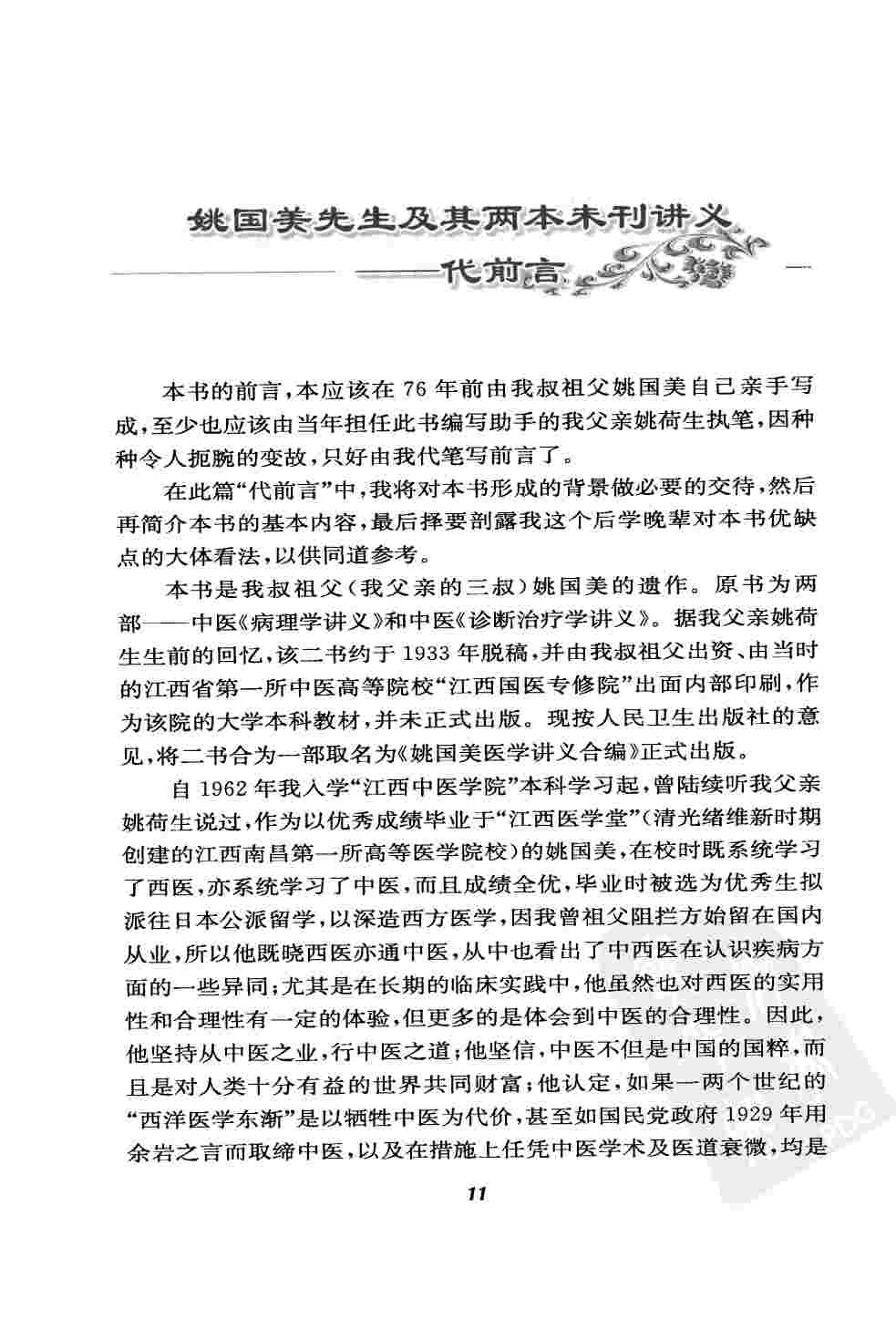 姚国美先生及其两本未刊讲义
——代前言

本书的前言，本应该在76年前由我叔祖父姚国美自己亲手写成，至少也应该由当年担任此书编写助手的我父亲姚荷生执笔，因种种令人扼腕的变故，只好由我代笔写前言了。

在此篇“代前言”中，我将对本书形成的背景做必要的交待，然后再简介本书的基本内容，最后择要剖露我这个后学晚辈对本书优缺点的大体看法，以供同道参考。

本书是我叔祖父（我父亲的三叔）姚国美的遗作。原书为两部——中医《病理学讲义》和中医《诊断治疗学讲义》。据我父亲姚荷生生前的回忆，该二书约于1933年脱稿，并由我叔祖父出资、由当时的江西省第一所中医高等院校“江西国医专修院”出面内部印刷，作为该院的大学本科教材，并未正式出版。现按人民卫生出版社的意见，将二书合为一部取名为《姚国美医学讲义合编》正式出版。

自1962年我入学“江西中医学院”本科学习起，曾陆续听我父亲姚荷生说过，作为以优秀成绩毕业于“江西医学堂”（清光绪维新时期创建的江西南昌第一所高等医学院校）的姚国美，在校时既系统学习了西医，亦系统学习了中医，而且成绩全优，毕业时被选为优秀生拟派往日本公派留学，以深造西方医学，因我曾祖父阻拦方始留在国内从业，所以他既晓西医亦通中医，从中也看出了中西医在认识疾病方面的一些异同；尤其是在长期的临床实践中，他虽然也对西医的实用性和合理性有一定的体验，但更多的是体会到中医的合理性。因此，他坚持从中医之业，行中医之道；他坚信，中医不但是中国的国粹，而且是对人类十分有益的世界共同财富；他认定，如果一两个世纪的“西洋医学东渐”是以牺牲中医为代价，甚至如国民党政府1929年用余岩之言而取缔中医，以及在措施上任凭中医学术及医道衰微，均是

11